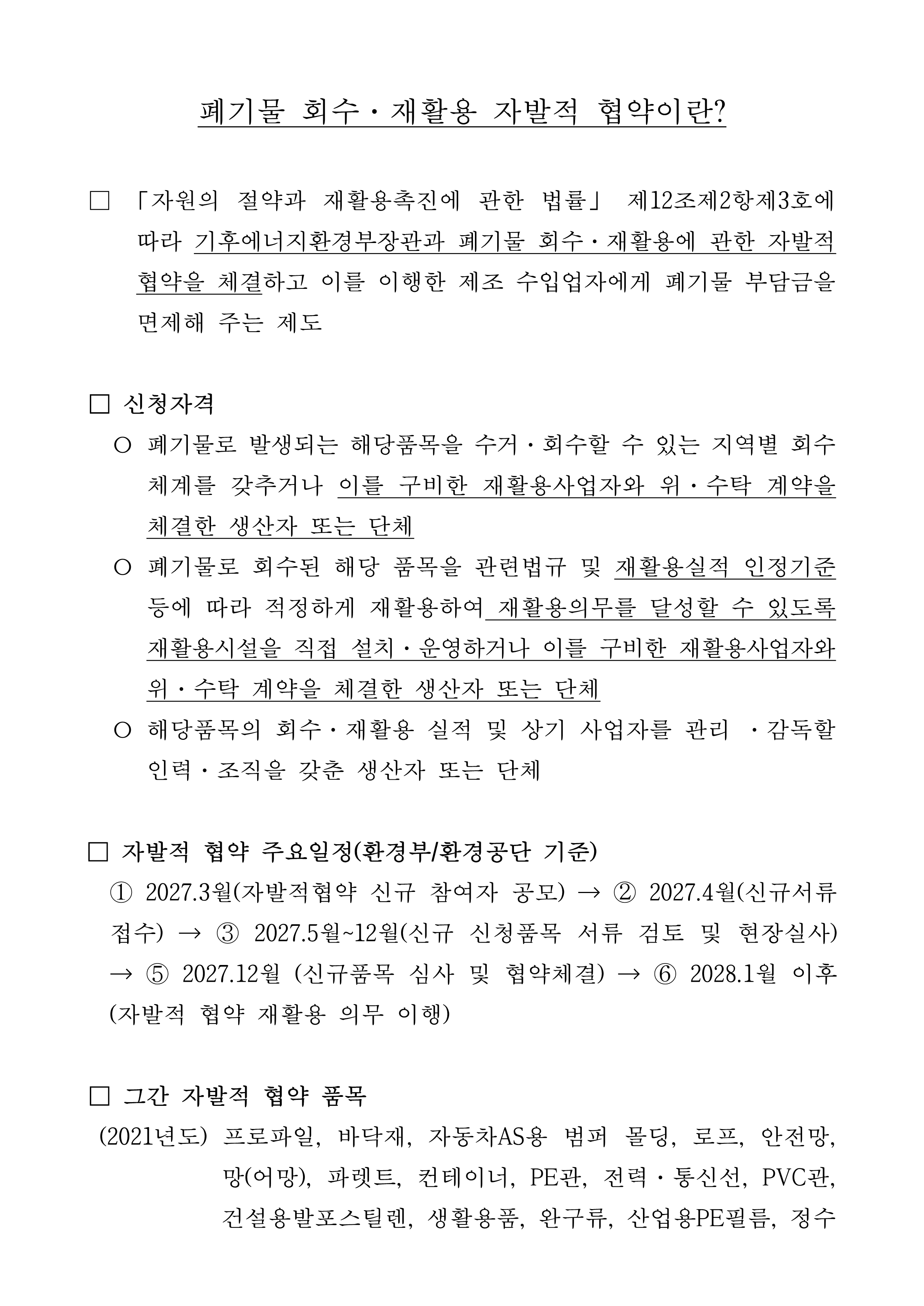 폐기물 회수·재활용 자발적 협약이란?

□ 「자원의 절약과 재활용촉진에 관한 법률」 제12조제2항제3호에 따라 기후에너지환경부장관과 폐기물 회수·재활용에 관한 자발적 협약을 체결하고 이를 이행한 제조 수입업자에게 폐기물 부담금을 면제해 주는 제도

□ 신청자격
○ 폐기물로 발생되는 해당품목을 수거·회수할 수 있는 지역별 회수 체계를 갖추거나 이를 구비한 재활용사업자와 위·수탁 계약을 체결한 생산자 또는 단체
○ 폐기물로 회수된 해당 품목을 관련법규 및 재활용실적 인정기준 등에 따라 적정하게 재활용하여 재활용의무를 달성할 수 있도록 재활용시설을 직접 설치·운영하거나 이를 구비한 재활용사업자와 위·수탁 계약을 체결한 생산자 또는 단체
○ 해당품목의 회수·재활용 실적 및 상기 사업자를 관리 ·감독할 인력·조직을 갖춘 생산자 또는 단체

□ 자발적 협약 주요일정(환경부/환경공단 기준)
① 2027.3월(자발적협약 신규 참여자 공모) → ② 2027.4월(신규서류 접수) → ③ 2027.5월~12월(신규 신청품목 서류 검토 및 현장실사) → ⑤ 2027.12월 (신규품목 심사 및 협약체결) → ⑥ 2028.1월 이후 (자발적 협약 재활용 의무 이행)

□ 그간 자발적 협약 품목
(2021년도) 프로파일, 바닥재, 자동차AS용 범퍼 몰딩, 로프, 안전망, 망(어망), 파렛트, 컨테이너, PE관, 전력·통신선, PVC관, 건설용발포스틸렌, 생활용품, 완구류, 산업용PE필름, 정수